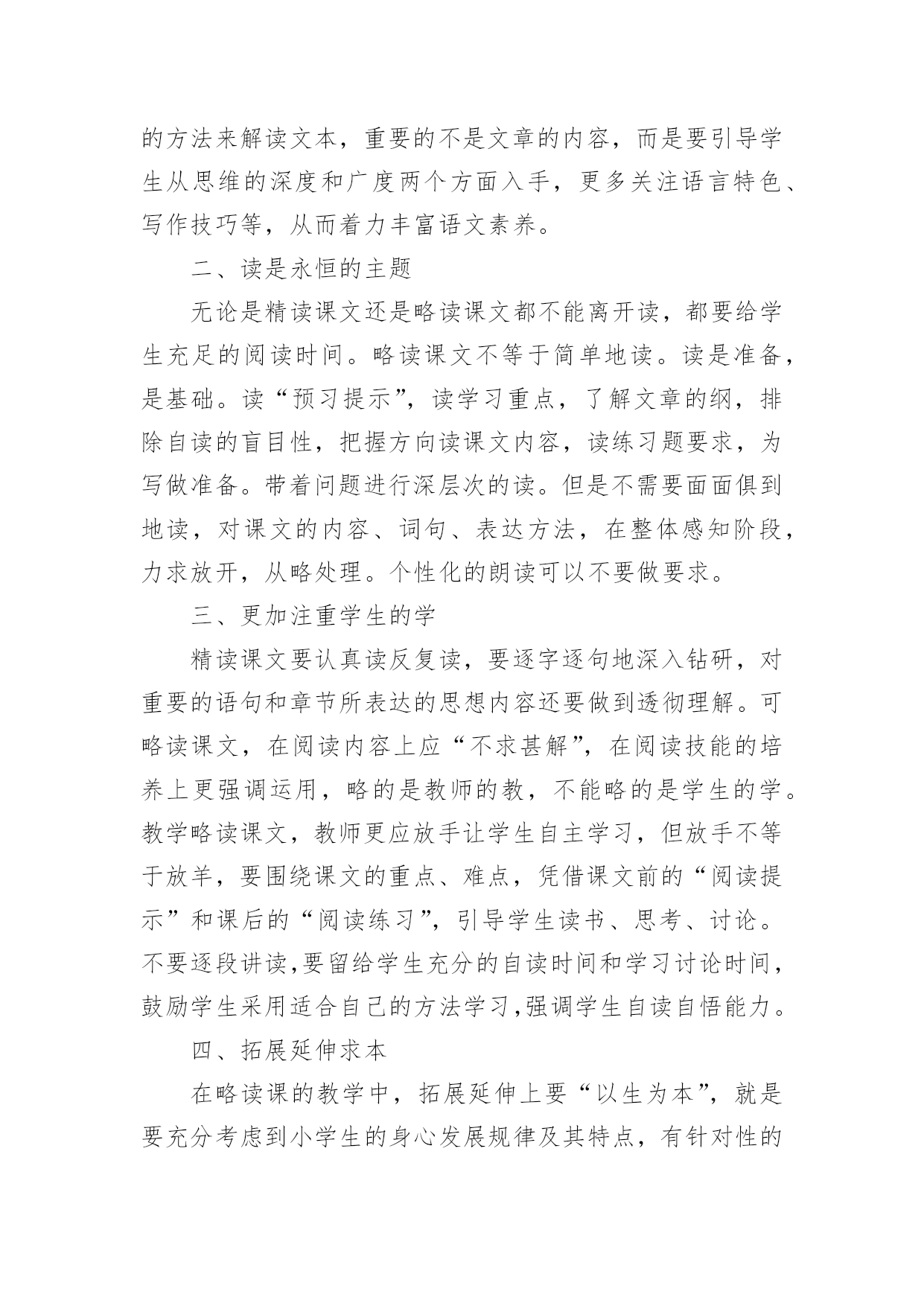 的方法来解读文本，重要的不是文章的内容，而是要引导学生从思维的深度和广度两个方面入手，更多关注语言特色、写作技巧等，从而着力丰富语文素养。

二、读是永恒的主题

无论是精读课文还是略读课文都不能离开读，都要给学生充足的阅读时间。略读课文不等于简单地读。读是准备，是基础。读“预习提示”，读学习重点，了解文章的纲，排除自读的盲目性，把握方向读课文内容，读练习题要求，为写做准备。带着问题进行深层次的读。但是不需要面面俱到地读，对课文的内容、词句、表达方法，在整体感知阶段，力求放开，从略处理。个性化的朗读可以不要做要求。

三、更加注重学生的学

精读课文要认真读反复读，要逐字逐句地深入钻研，对重要的语句和章节所表达的思想内容还要做到透彻理解。可略读课文，在阅读内容上应“不求甚解”，在阅读技能的培养上更强调运用，略的是教师的教，不能略的是学生的学。教学略读课文，教师更应放手让学生自主学习，但放手不等于放羊，要围绕课文的重点、难点，凭借课文前的“阅读提示”和课后的“阅读练习”，引导学生读书、思考、讨论。不要逐段讲读，要留给学生充分的自读时间和学习讨论时间，鼓励学生采用适合自己的方法学习，强调学生自读自悟能力。

四、拓展延伸求本

在略读课的教学中，拓展延伸上要“以生为本”，就是要充分考虑到小学生的身心发展规律及其特点，有针对性的